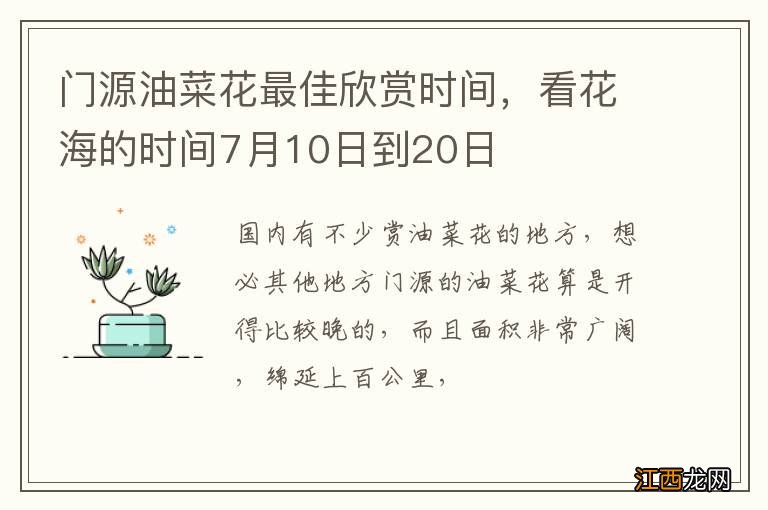 门源油菜花最佳欣赏时间，看花海的时间7月10日到20日

国内有不少赏油菜花的地方，想必其他地方门源的油菜花算是开得比较晚的，而且面积非常广阔，绵延上百公里，

江西龙网